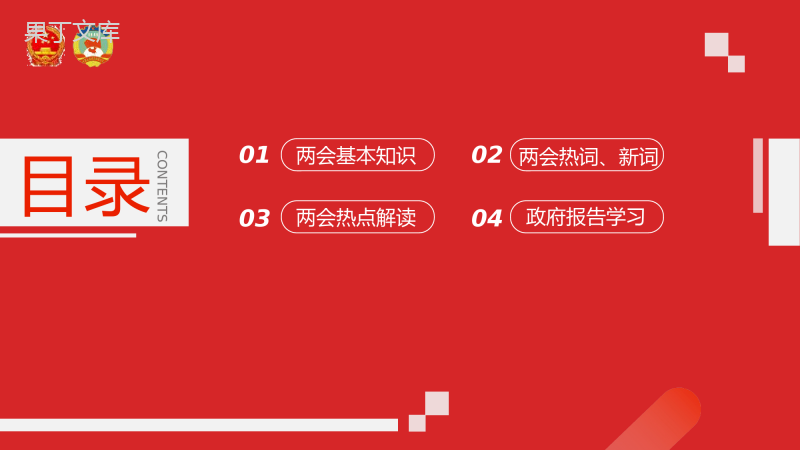 果丁文库

目录

CONTENTS

01 两会基本知识

02 两会热词、新词

03 两会热点解读

04 政府报告学习